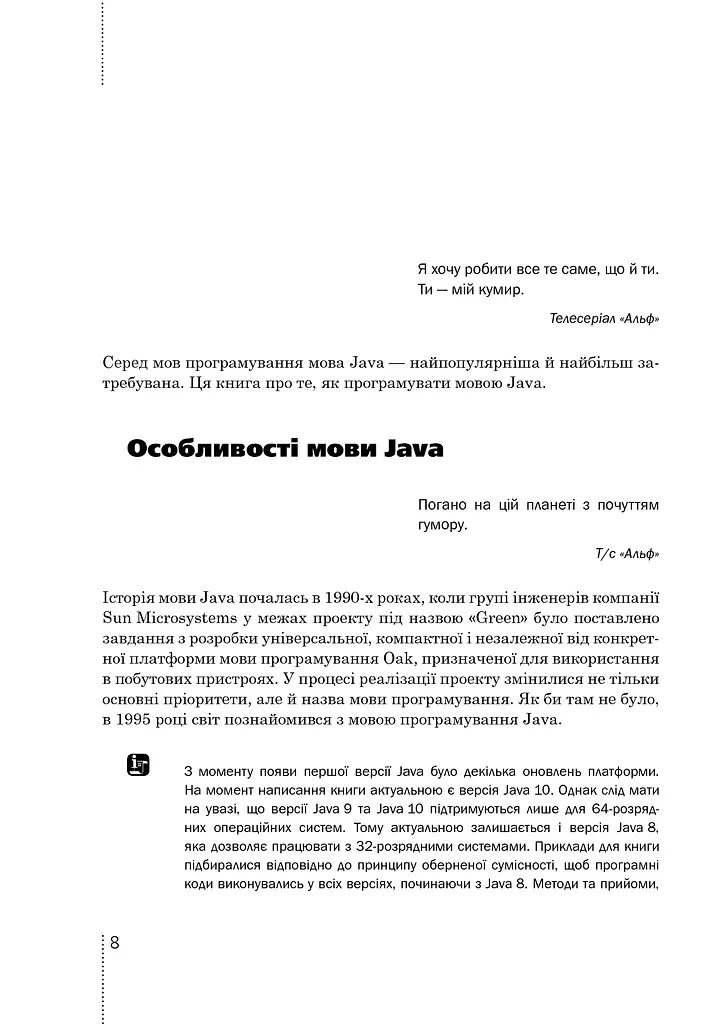 Я хочу робити все те саме, що й ти. Ти — мій кумир.

Телесеріал «Альф»

Серед мов програмування мова Java — найпопулярніша й найбільш затребувана. Ця книга про те, як програмувати мовою Java.

Особливості мови Java

Погано на цій планеті з почуттям гумору.

Т/с «Альф»

Історія мови Java почалась в 1990-х роках, коли групі інженерів компанії Sun Microsystems у межах проекту під назвою «Green» було поставлено завдання з розробки універсальної, компактної і незалежної від конкретної платформи мови програмування Oak, призначеної для використання в побутових пристроях. У процесі реалізації проекту змінилися не тільки основні пріоритети, але й назва мови програмування. Як би там не було, в 1995 році світ познайомився з мовою програмування Java.

З моменту появи першої версії Java було декілька оновлень платформи. На момент написання книги актуальною є версія Java 10. Однак слід мати на увазі, що версії Java 9 та Java 10 підтримуються лише для 64-розрядних операційних систем. Тому актуальною залишається і версія Java 8, яка дозволяє працювати з 32-розрядними системами. Приклади для книги підбиралися відповідно до принципу оберненої сумісності, щоб програмні коди виконувались у всіх версіях, починаючи з Java 8. Методи та прийоми,

8